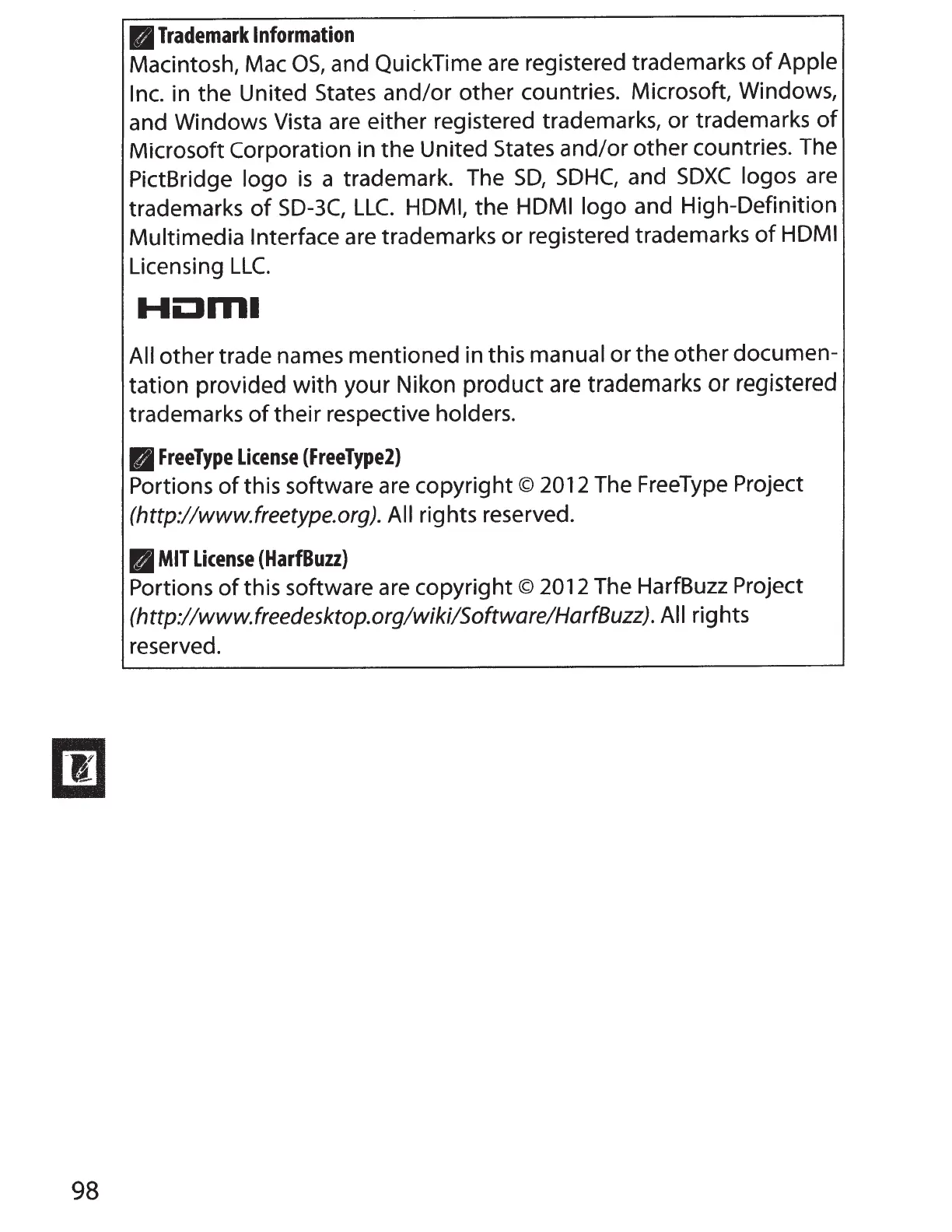 Trademark Information
Macintosh, Mac OS, and QuickTime are registered trademarks of Apple Inc. in the United States and/or other countries. Microsoft, Windows, and Windows Vista are either registered trademarks, or trademarks of Microsoft Corporation in the United States and/or other countries. The PictBridge logo is a trademark. The SD, SDHC, and SDXC logos are trademarks of SD-3C, LLC. HDMI, the HDMI logo and High-Definition Multimedia Interface are trademarks or registered trademarks of HDMI Licensing LLC.

HDMI

All other trade names mentioned in this manual or the other documentation provided with your Nikon product are trademarks or registered trademarks of their respective holders.

FreeType License (FreeType2)
Portions of this software are copyright © 2012 The FreeType Project (http://www.freetype.org). All rights reserved.

MIT License (HarfBuzz)
Portions of this software are copyright © 2012 The HarfBuzz Project (http://www.freedesktop.org/wiki/Software/HarfBuzz). All rights reserved.

98